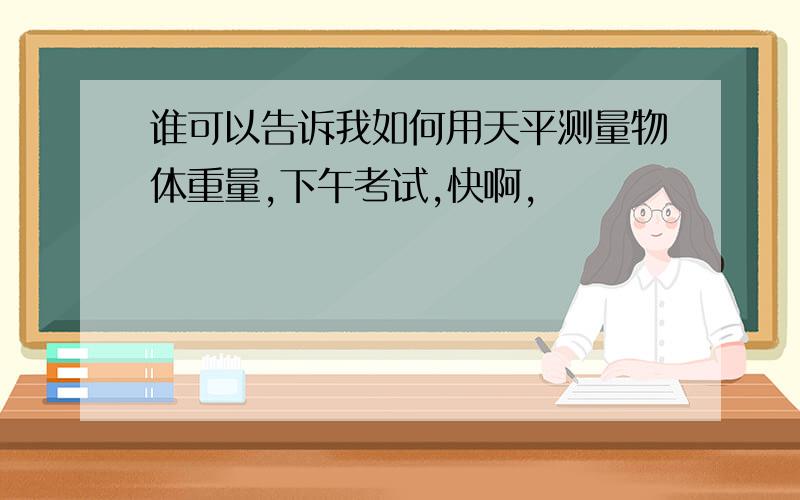 谁可以告诉我如何用天平测量物体重量,下午考试,快啊,